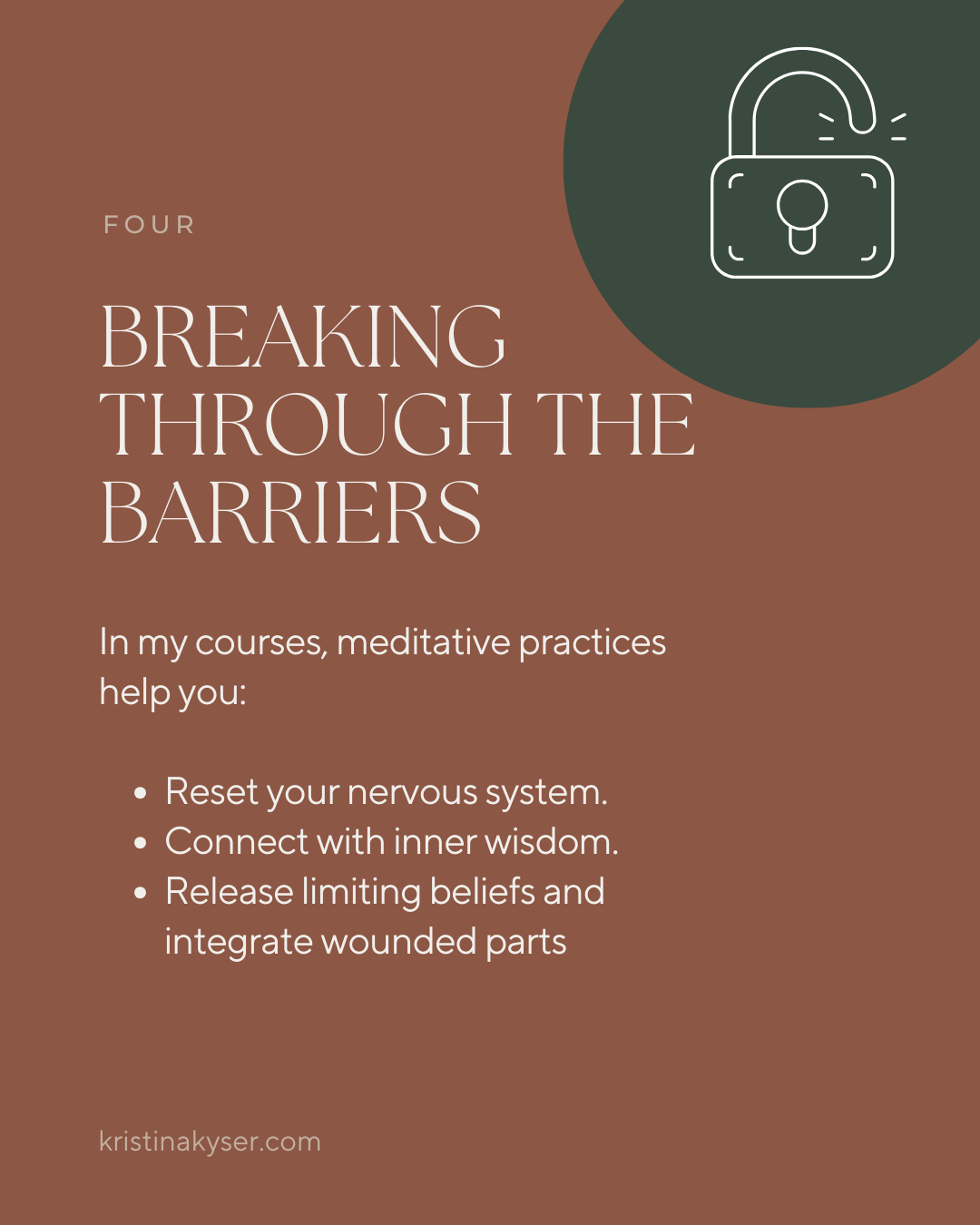 FOUR

BREAKING THROUGH THE BARRIERS

In my courses, meditative practices help you:

• Reset your nervous system.
• Connect with inner wisdom.
• Release limiting beliefs and integrate wounded parts

kristinakyser.com